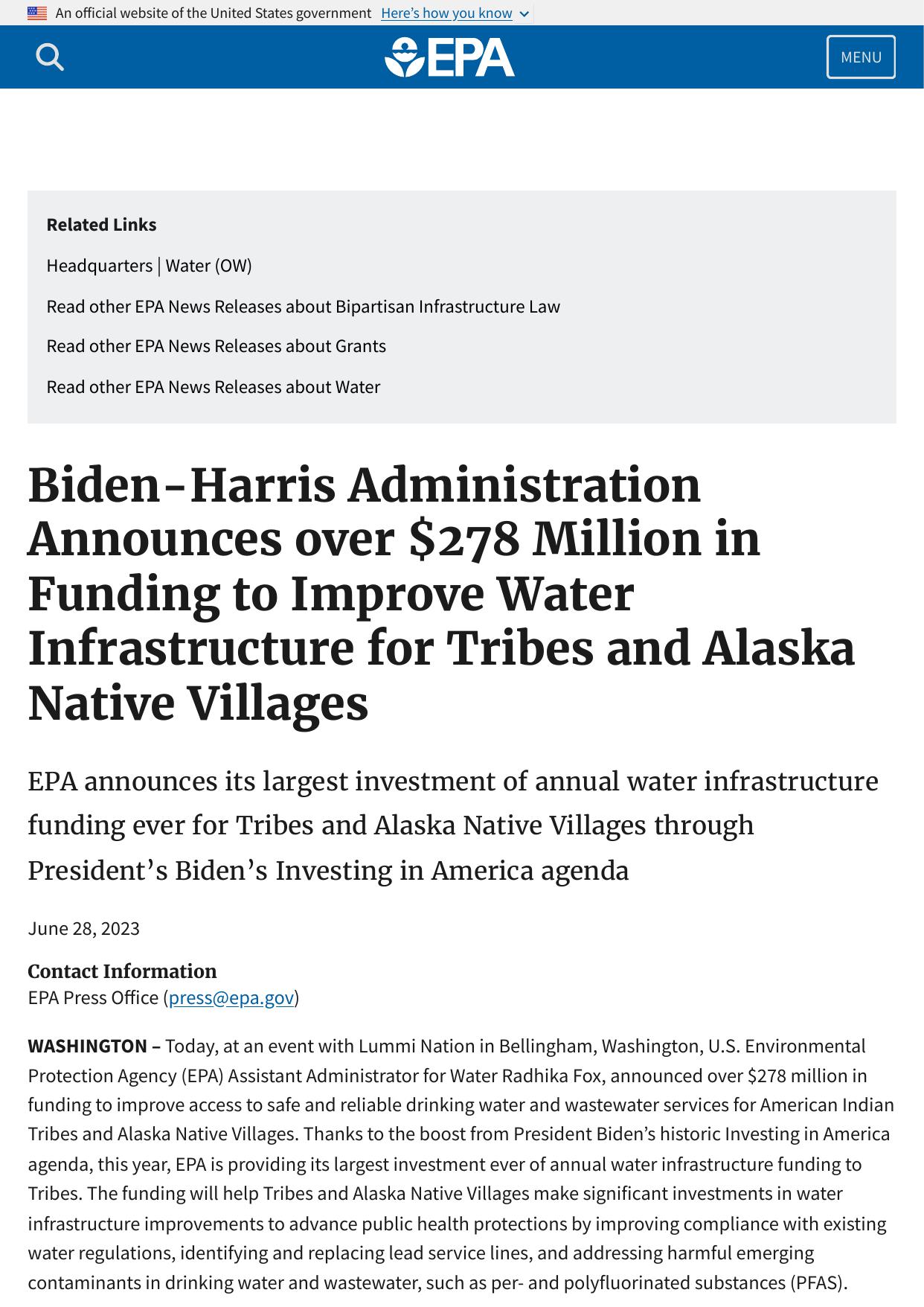 An official website of the United States government Here's how you know

EPA

MENU

Related Links

Headquarters | Water (OW)

Read other EPA News Releases about Bipartisan Infrastructure Law

Read other EPA News Releases about Grants

Read other EPA News Releases about Water

Biden-Harris Administration Announces over $278 Million in Funding to Improve Water Infrastructure for Tribes and Alaska Native Villages

EPA announces its largest investment of annual water infrastructure funding ever for Tribes and Alaska Native Villages through President's Biden's Investing in America agenda

June 28, 2023

Contact Information
EPA Press Office (press@epa.gov)

WASHINGTON – Today, at an event with Lummi Nation in Bellingham, Washington, U.S. Environmental Protection Agency (EPA) Assistant Administrator for Water Radhika Fox, announced over $278 million in funding to improve access to safe and reliable drinking water and wastewater services for American Indian Tribes and Alaska Native Villages. Thanks to the boost from President Biden's historic Investing in America agenda, this year, EPA is providing its largest investment ever of annual water infrastructure funding to Tribes. The funding will help Tribes and Alaska Native Villages make significant investments in water infrastructure improvements to advance public health protections by improving compliance with existing water regulations, identifying and replacing lead service lines, and addressing harmful emerging contaminants in drinking water and wastewater, such as per- and polyfluorinated substances (PFAS).